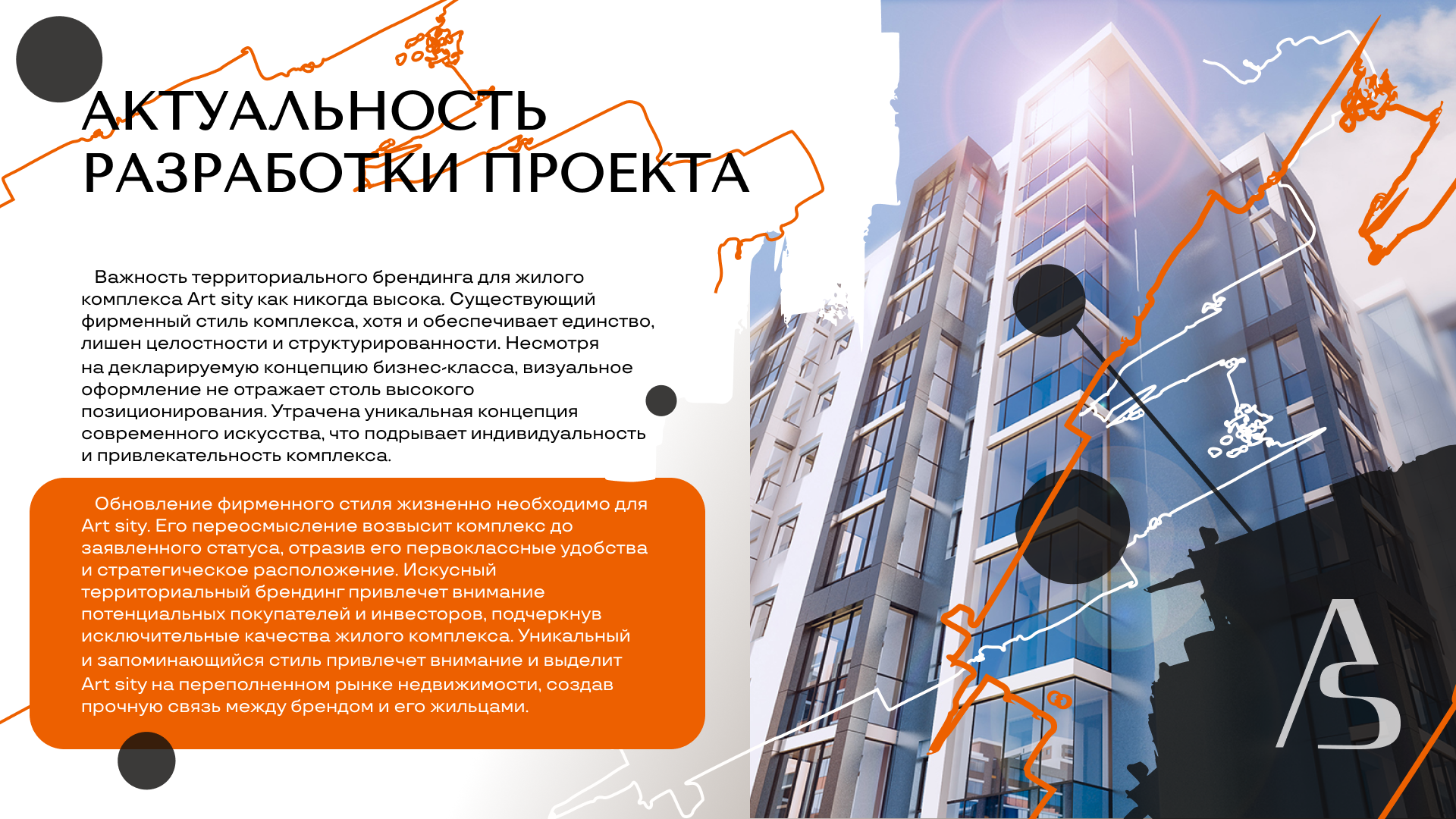 АКТУАЛЬНОСТЬ РАЗРАБОТКИ ПРОЕКТА

Важность территориального брендинга для жилого комплекса Art sity как никогда высока. Существующий фирменный стиль комплекса, хотя и обеспечивает единство, лишен целостности и структурированности. Несмотря на декларируемую концепцию бизнес-класса, визуальное оформление не отражает столь высокого позиционирования. Утрачена уникальная концепция современного искусства, что подрывает индивидуальность и привлекательность комплекса.

Обновление фирменного стиля жизненно необходимо для Art sity. Его переосмысление возвысит комплекс до заявленного статуса, отразив его первоклассные удобства и стратегическое расположение. Искусный территориальный брендинг привлечет внимание потенциальных покупателей и инвесторов, подчеркнув исключительные качества жилого комплекса. Уникальный и запоминающийся стиль привлечет внимание и выделит Art sity на переполненном рынке недвижимости, создав прочную связь между брендом и его жильцами.

AS